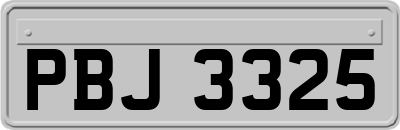 PBJ 3325